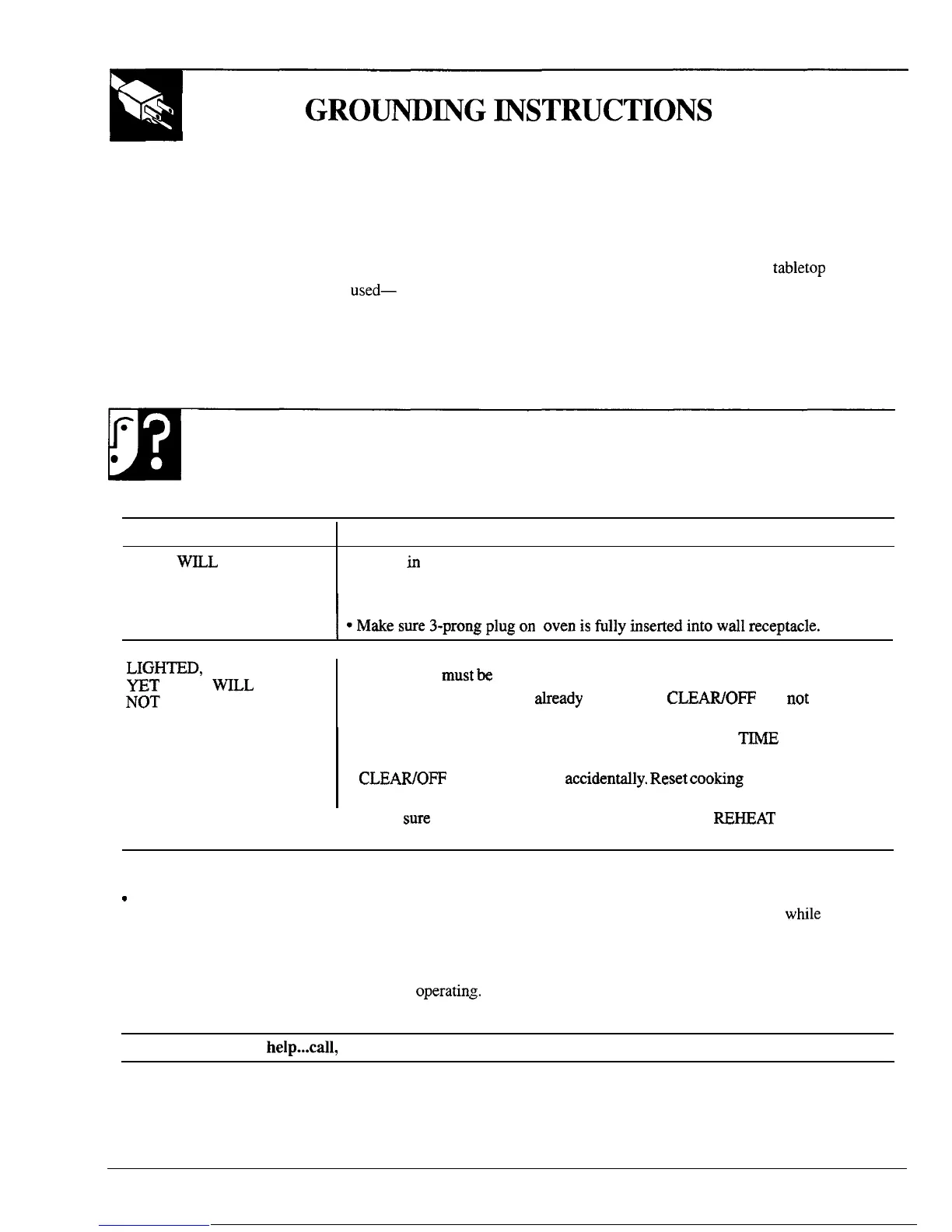 GROUNDING INSTRUCTIONS

tabletop

used—

WILL

in

• Make sure 3-prong plug on oven is fully inserted into wall receptacle.

LIGHTED,
YET WILL
NOT

must be

already CLEAR/OFF not

TIME

CLEAR/OFF accidentally. Reset cooking

sure REHEAT

•

while

operating.

help...call,